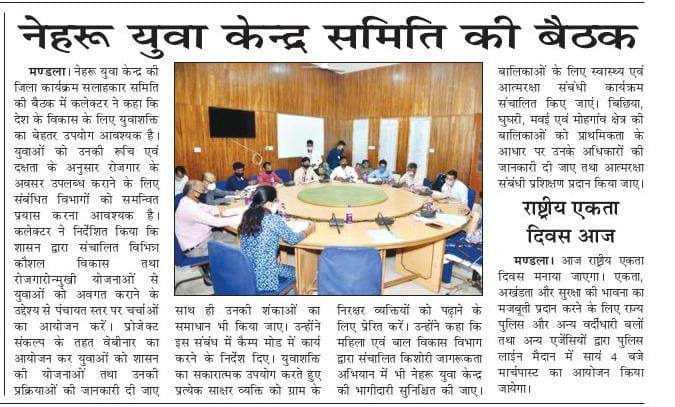 नेहरू युवा केन्द्र समिति की बैठक

मण्डला। नेहरू युवा केन्द्र की जिला कार्यक्रम सलाहकार समिति की बैठक में कलेक्टर ने कहा कि देश के विकास के लिए युवाशक्ति का बेहतर उपयोग आवश्यक है। युवाओं को उनकी रूचि एवं दक्षता के अनुसार रोजगार के अवसर उपलब्ध कराने के लिए संबंधित विभागों को समन्वित प्रयास करना आवश्यक है। कलेक्टर ने निर्देशित किया कि शासन द्वारा संचालित विभिन्न कौशल विकास तथा रोजगारोन्मुखी योजनाओं से युवाओं को अवगत कराने के उद्देश्य से पंचायत स्तर पर चर्चाओं का आयोजन करें। प्रोजेक्ट संकल्प के तहत वेबीनार का आयोजन कर युवाओं को शासन की योजनाओं तथा उनकी प्रक्रियाओं की जानकारी दी जाए साथ ही उनकी शंकाओं का समाधान भी किया जाए। उन्होंने इस संबंध में कैम्प मोड में कार्य करने के निर्देश दिए। युवाशक्ति का सकारात्मक उपयोग करते हुए प्रत्येक साक्षर व्यक्ति को ग्राम के निरक्षर व्यक्तियों को पढ़ाने के लिए प्रेरित करें। उन्होंने कहा कि महिला एवं बाल विकास विभाग द्वारा संचालित किशोरी जागरूकता अभियान में भी नेहरू युवा केन्द्र की भागीदारी सुनिश्चित की जाए। बालिकाओं के लिए स्वास्थ्य एवं आत्मरक्षा संबंधी कार्यक्रम संचालित किए जाएं। बिछिया, घुघरी, मवई एवं मोहगांव क्षेत्र की बालिकाओं को प्राथमिकता के आधार पर उनके अधिकारों की जानकारी दी जाए तथा आत्मरक्षा संबंधी प्रशिक्षण प्रदान किया जाए।

राष्ट्रीय एकता दिवस आज

मण्डला। आज राष्ट्रीय एकता दिवस मनाया जाएगा। एकता, अखंडता और सुरक्षा की भावना का मजबूती प्रदान करने के लिए राज्य पुलिस और अन्य वर्दीधारी बलों तथा अन्य एजेंसियों द्वारा पुलिस लाईन मैदान में सायं 4 बजे मार्चपास्ट का आयोजन किया जायेगा।